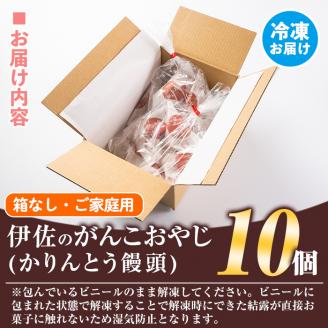 ■お届け内容

冷凍
お届け

箱なし・ご家庭用

伊佐のがんこおやじ
(かりんとう饅頭)

10個

※包んでいるビニールのまま解凍してください。ビニールに包まれた状態で解凍することで解凍時にできた結露が直接お菓子に触れないため湿気防止となります。